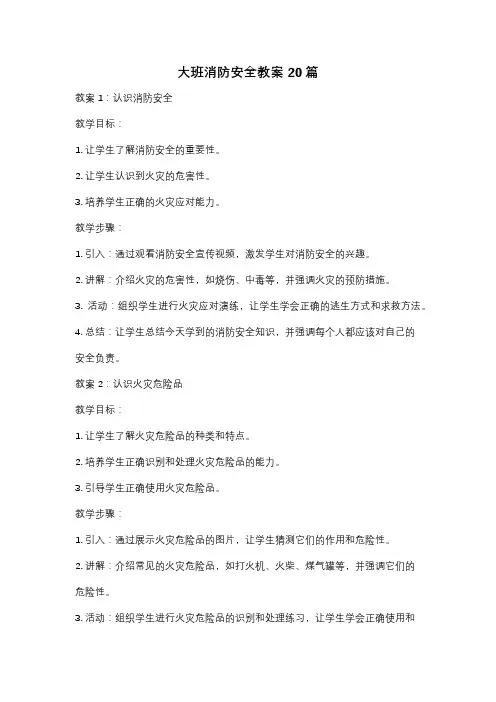 大班消防安全教案 20 篇

教案 1：认识消防安全

教学目标：

1. 让学生了解消防安全的重要性。

2. 让学生认识到火灾的危害性。

3. 培养学生正确的火灾应对能力。

教学步骤：

1. 引入：通过观看消防安全宣传视频，激发学生对消防安全的兴趣。

2. 讲解：介绍火灾的危害性，如烧伤、中毒等，并强调火灾的预防措施。

3. 活动：组织学生进行火灾应对演练，让学生学会正确的逃生方式和求救方法。

4. 总结：让学生总结今天学到的消防安全知识，并强调每个人都应该对自己的安全负责。

教案 2：认识火灾危险品

教学目标：

1. 让学生了解火灾危险品的种类和特点。

2. 培养学生正确识别和处理火灾危险品的能力。

3. 引导学生正确使用火灾危险品。

教学步骤：

1. 引入：通过展示火灾危险品的图片，让学生猜测它们的作用和危险性。

2. 讲解：介绍常见的火灾危险品，如打火机、火柴、煤气罐等，并强调它们的危险性。

3. 活动：组织学生进行火灾危险品的识别和处理练习，让学生学会正确使用和